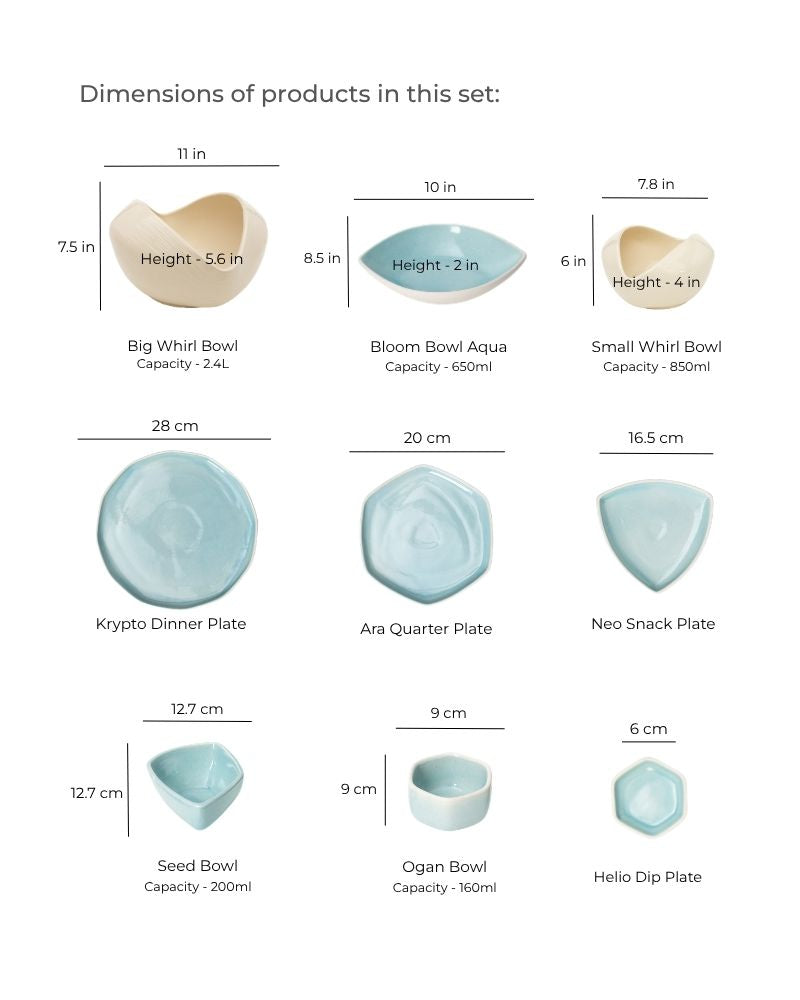 Dimensions of products in this set:

11 in
7.5 in
Height - 5.6 in
Big Whirl Bowl
Capacity - 2.4L

10 in
8.5 in
Height - 2 in
Bloom Bowl Aqua
Capacity - 650ml

7.8 in
6 in
Height - 4 in
Small Whirl Bowl
Capacity - 850ml

28 cm
Krypto Dinner Plate

20 cm
Ara Quarter Plate

16.5 cm
Neo Snack Plate

12.7 cm
12.7 cm
Seed Bowl
Capacity - 200ml

9 cm
9 cm
Ogan Bowl
Capacity - 160ml

6 cm
Helio Dip Plate